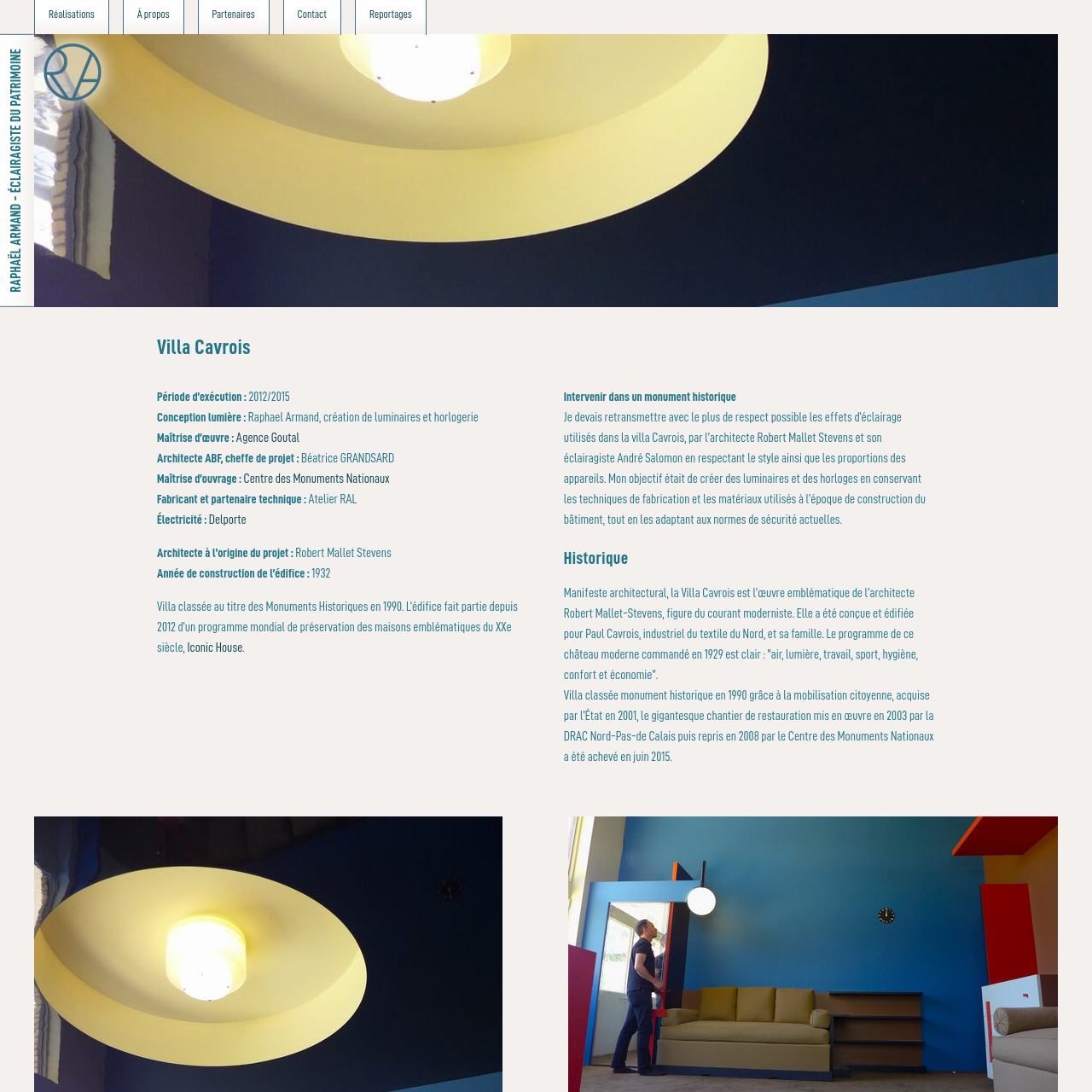 Réalisations
À propos
Partenaires
Contact
Reportages

RAPHAËL ARMAND - ÉCLAIRAGISTE DU PATRIMOINE

Villa Cavrois

Période d'exécution : 2012/2015
Conception lumière : Raphael Armand, création de luminaires et horlogerie
Maîtrise d'œuvre : Agence Goutal
Architecte ABF, cheffe de projet : Béatrice GRANDSARD
Maîtrise d'ouvrage : Centre des Monuments Nationaux
Fabricant et partenaire technique : Atelier RAL
Électricité : Delporte

Architecte à l'origine du projet : Robert Mallet Stevens
Année de construction de l'édifice : 1932

Villa classée au titre des Monuments Historiques en 1990. L'édifice fait partie depuis 2012 d'un programme mondial de préservation des maisons emblématiques du XXe siècle, Iconic House.

Intervenir dans un monument historique
Je devais retransmettre avec le plus de respect possible les effets d'éclairage utilisés dans la villa Cavrois, par l'architecte Robert Mallet Stevens et son éclairagiste André Salomon en respectant le style ainsi que les proportions des appareils. Mon objectif était de créer des luminaires et des horloges en conservant les techniques de fabrication et les matériaux utilisés à l'époque de construction du bâtiment, tout en les adaptant aux normes de sécurité actuelles.

Historique

Manifeste architectural, la Villa Cavrois est l'œuvre emblématique de l'architecte Robert Mallet-Stevens, figure du courant moderniste. Elle a été conçue et édifiée pour Paul Cavrois, industriel du textile du Nord, et sa famille. Le programme de ce château moderne commandé en 1929 est clair : "air, lumière, travail, sport, hygiène, confort et économie".
Villa classée monument historique en 1990 grâce à la mobilisation citoyenne, acquise par l'État en 2001, le gigantesque chantier de restauration mis en œuvre en 2003 par la DRAC Nord-Pas-de Calais puis repris en 2008 par le Centre des Monuments Nationaux a été achevé en juin 2015.